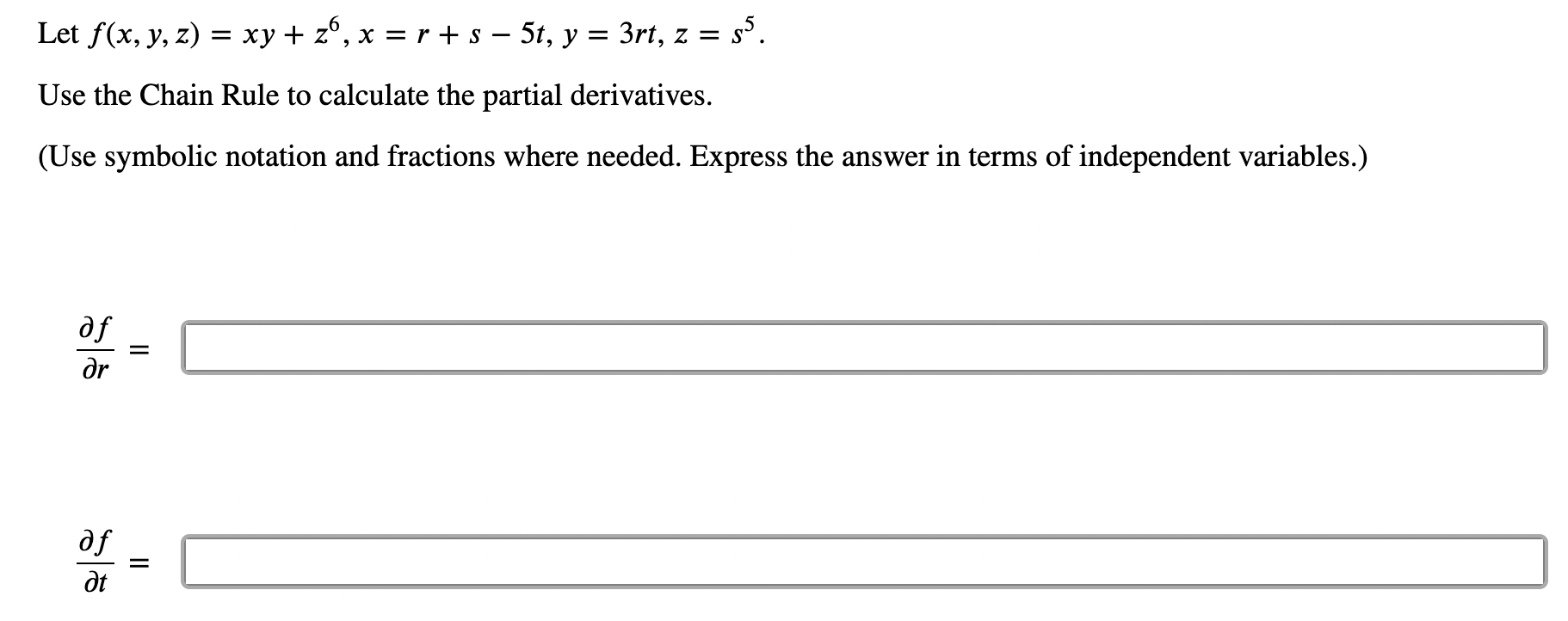 Let $f(x, y, z) = xy + z^6$, $x = r + s - 5t$, $y = 3rt$, $z = s^5$.

Use the Chain Rule to calculate the partial derivatives.

(Use symbolic notation and fractions where needed. Express the answer in terms of independent variables.)

$\frac{\partial f}{\partial r} =$

$\frac{\partial f}{\partial t} =$